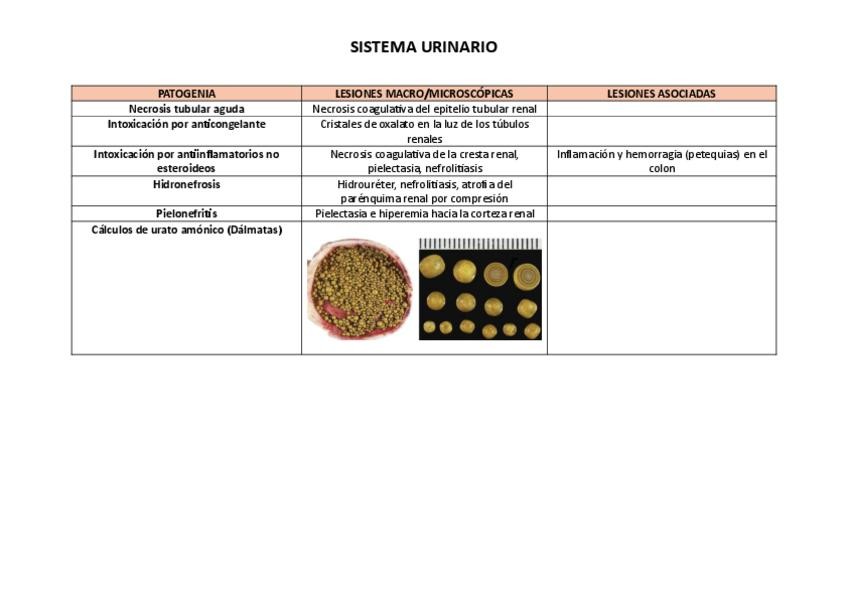 SISTEMA URINARIO

| PATOGENIA | LESIONES MACRO/MICROSCÓPICAS | LESIONES ASOCIADAS |
|---|---|---|
| Necrosis tubular aguda | Necrosis coagulativa del epitelio tubular renal | |
| Intoxicación por anticongelante | Cristales de oxalato en la luz de los túbulos renales | |
| Intoxicación por antiinflamatorios no esteroideos | Necrosis coagulativa de la cresta renal, pielectasia, nefrolitiasis | Inflamación y hemorragia (petequias) en el colon |
| Hidronefrosis | Hidrouréter, nefrolitiasis, atrofia del parénquima renal por compresión | |
| Pielonefritis | Pielectasia e hiperemia hacia la corteza renal | |
| Cálculos de urato amónico (Dálmatas) | | |